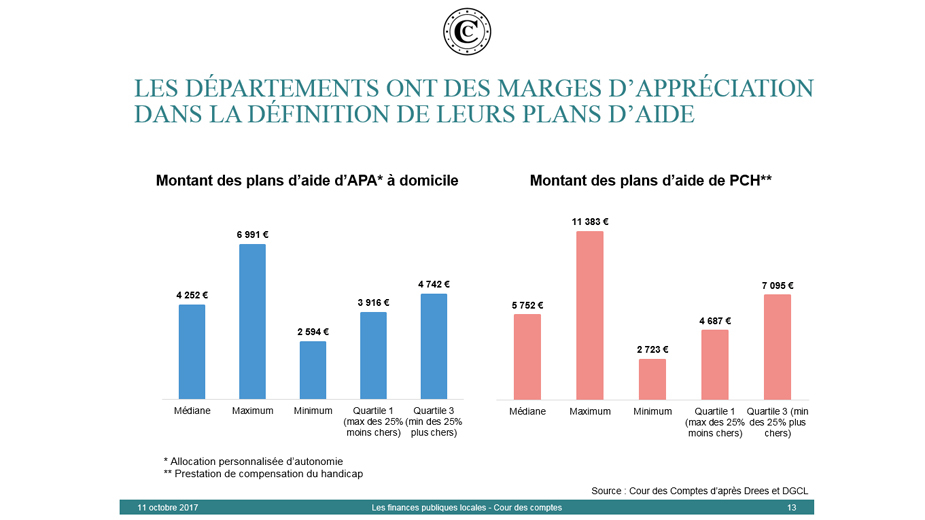 LES DÉPARTEMENTS ONT DES MARGES D'APPRÉCIATION DANS LA DÉFINITION DE LEURS PLANS D'AIDE

Montant des plans d'aide d'APA* à domicile

4 252 €
6 991 €
2 594 €
3 916 €
4 742 €

Médiane
Maximum
Minimum
Quartile 1 (max des 25% moins chers)
Quartile 3 (min des 25% plus chers)

Montant des plans d'aide de PCH**

5 752 €
11 383 €
2 723 €
4 687 €
7 095 €

Médiane
Maximum
Minimum
Quartile 1 (max des 25% moins chers)
Quartile 3 (min des 25% plus chers)

* Allocation personnalisée d'autonomie
** Prestation de compensation du handicap

Source : Cour des Comptes d'après Drees et DGCL

11 octobre 2017
Les finances publiques locales - Cour des comptes
13